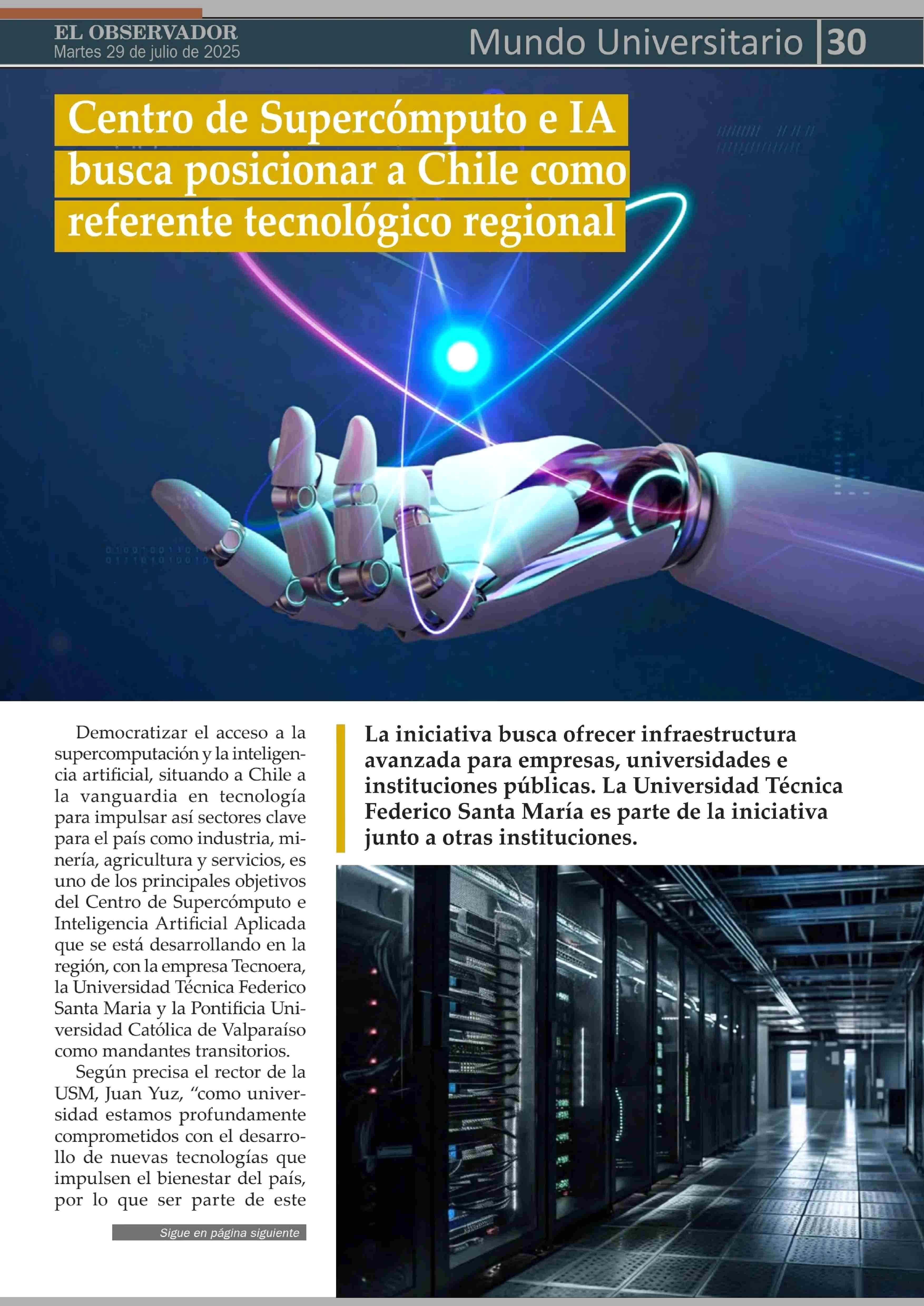 EL OBSERVADOR
Martes 29 de julio de 2025

Mundo Universitario 30

Centro de Supercómputo e IA busca posicionar a Chile como referente tecnológico regional

Democratizar el acceso a la supercomputación y la inteligencia artificial, situando a Chile a la vanguardia en tecnología para impulsar así sectores clave para el país como industria, minería, agricultura y servicios, es uno de los principales objetivos del Centro de Supercómputo e Inteligencia Artificial Aplicada que se está desarrollando en la región, con la empresa Tecnoera, la Universidad Técnica Federico Santa Maria y la Pontificia Universidad Católica de Valparaíso como mandantes transitorios.

Según precisa el rector de la USM, Juan Yuz, “como universidad estamos profundamente comprometidos con el desarrollo de nuevas tecnologías que impulsen el bienestar del país, por lo que ser parte de este

Sigue en página siguiente

La iniciativa busca ofrecer infraestructura avanzada para empresas, universidades e instituciones públicas. La Universidad Técnica Federico Santa María es parte de la iniciativa junto a otras instituciones.